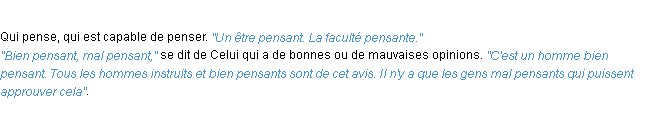 Qui pense, qui est capable de penser. "Un être pensant. La faculté pensante."
"Bien pensant, mal pensant," se dit de Celui qui a de bonnes ou de mauvaises opinions. "C'est un homme bien pensant. Tous les hommes instruits et bien pensants sont de cet avis. Il n'y a que les gens mal pensants qui puissent approuver cela".